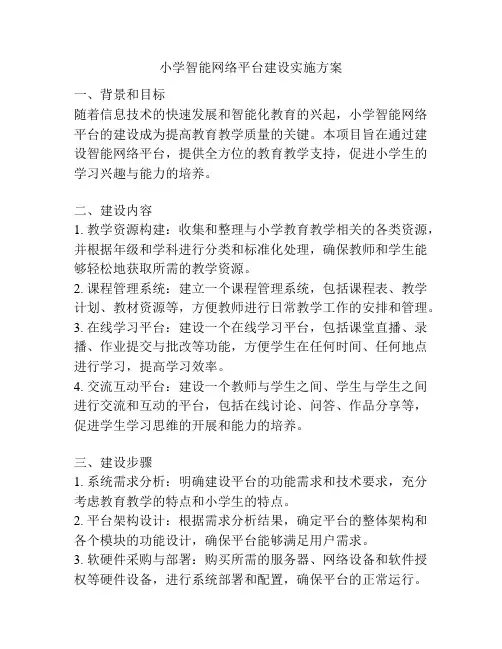 小学智能网络平台建设实施方案

一、背景和目标
随着信息技术的快速发展和智能化教育的兴起，小学智能网络平台的建设成为提高教育教学质量的关键。本项目旨在通过建设智能网络平台，提供全方位的教育教学支持，促进小学生的学习兴趣与能力的培养。

二、建设内容
1. 教学资源构建：收集和整理与小学教育教学相关的各类资源，并根据年级和学科进行分类和标准化处理，确保教师和学生能够轻松地获取所需的教学资源。
2. 课程管理系统：建立一个课程管理系统，包括课程表、教学计划、教材资源等，方便教师进行日常教学工作的安排和管理。
3. 在线学习平台：建设一个在线学习平台，包括课堂直播、录播、作业提交与批改等功能，方便学生在任何时间、任何地点进行学习，提高学习效率。
4. 交流互动平台：建设一个教师与学生之间、学生与学生之间进行交流和互动的平台，包括在线讨论、问答、作品分享等，促进学生学习思维的开展和能力的培养。

三、建设步骤
1. 系统需求分析：明确建设平台的功能需求和技术要求，充分考虑教育教学的特点和小学生的特点。
2. 平台架构设计：根据需求分析结果，确定平台的整体架构和各个模块的功能设计，确保平台能够满足用户需求。
3. 软硬件采购与部署：购买所需的服务器、网络设备和软件授权等硬件设备，进行系统部署和配置，确保平台的正常运行。